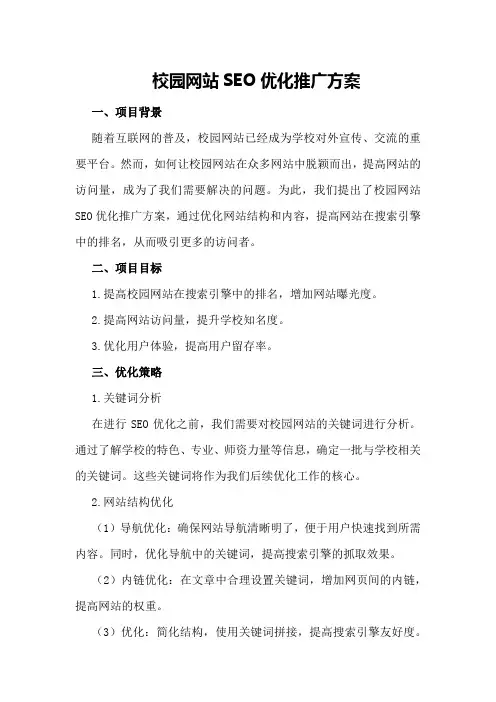 校园网站 SEO 优化推广方案

一、项目背景

随着互联网的普及，校园网站已经成为学校对外宣传、交流的重要平台。然而，如何让校园网站在众多网站中脱颖而出，提高网站的访问量，成为了我们需要解决的问题。为此，我们提出了校园网站 SEO 优化推广方案，通过优化网站结构和内容，提高网站在搜索引擎中的排名，从而吸引更多的访问者。

二、项目目标

1.提高校园网站在搜索引擎中的排名，增加网站曝光度。

2.提高网站访问量，提升学校知名度。

3.优化用户体验，提高用户留存率。

三、优化策略

1.关键词分析

在进行 SEO 优化之前，我们需要对校园网站的关键词进行分析。通过了解学校的特色、专业、师资力量等信息，确定一批与学校相关的关键词。这些关键词将作为我们后续优化工作的核心。

2.网站结构优化

（1）导航优化：确保网站导航清晰明了，便于用户快速找到所需内容。同时，优化导航中的关键词，提高搜索引擎的抓取效果。

（2）内链优化：在文章中合理设置关键词，增加网页间的内链，提高网站的权重。

（3）优化：简化结构，使用关键词拼接，提高搜索引擎友好度。